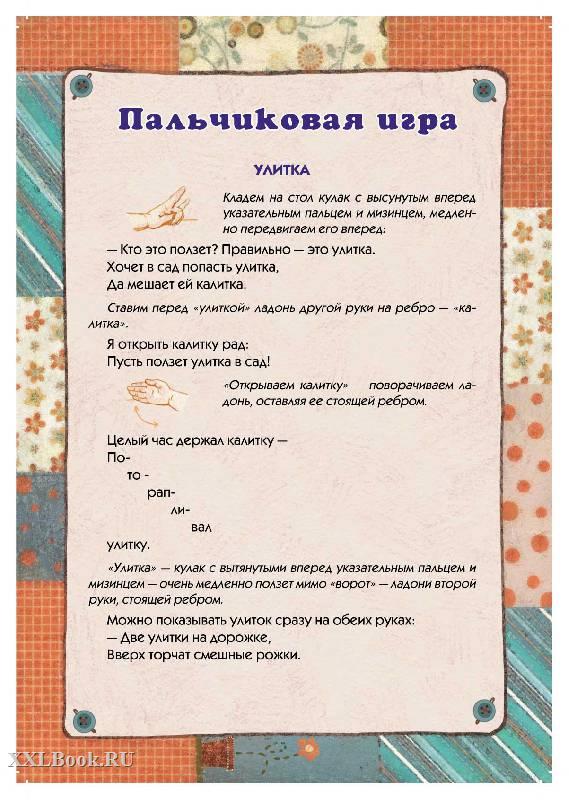 Пальчиковая игра

УЛИТКА

Кладем на стол кулак с высунутым вперед указательным пальцем и мизинцем, медленно передвигаем его вперед:

— Кто это ползет? Правильно — это улитка.
Хочет в сад попасть улитка,
Да мешает ей калитка.

Ставим перед «улиткой» ладонь другой руки на ребро — «калитка».

Я открыть калитку рад:
Пусть ползет улитка в сад!

«Открываем калитку» поворачиваем ладонь, оставляя ее стоящей ребром.

Целый час держал калитку —
По-
то -
рап-
ли-
вал
улитку.

«Улитка» — кулак с вытянутыми вперед указательным пальцем и мизинцем — очень медленно ползет мимо «ворот» — ладони второй руки, стоящей ребром.

Можно показывать улиток сразу на обеих руках:
— Две улитки на дорожке,
Вверх торчат смешные рожки.

XXLBook.RU